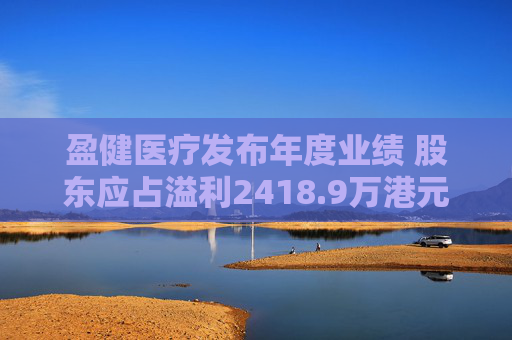 盈健医疗发布年度业绩 股东应占溢利2418.9万港元